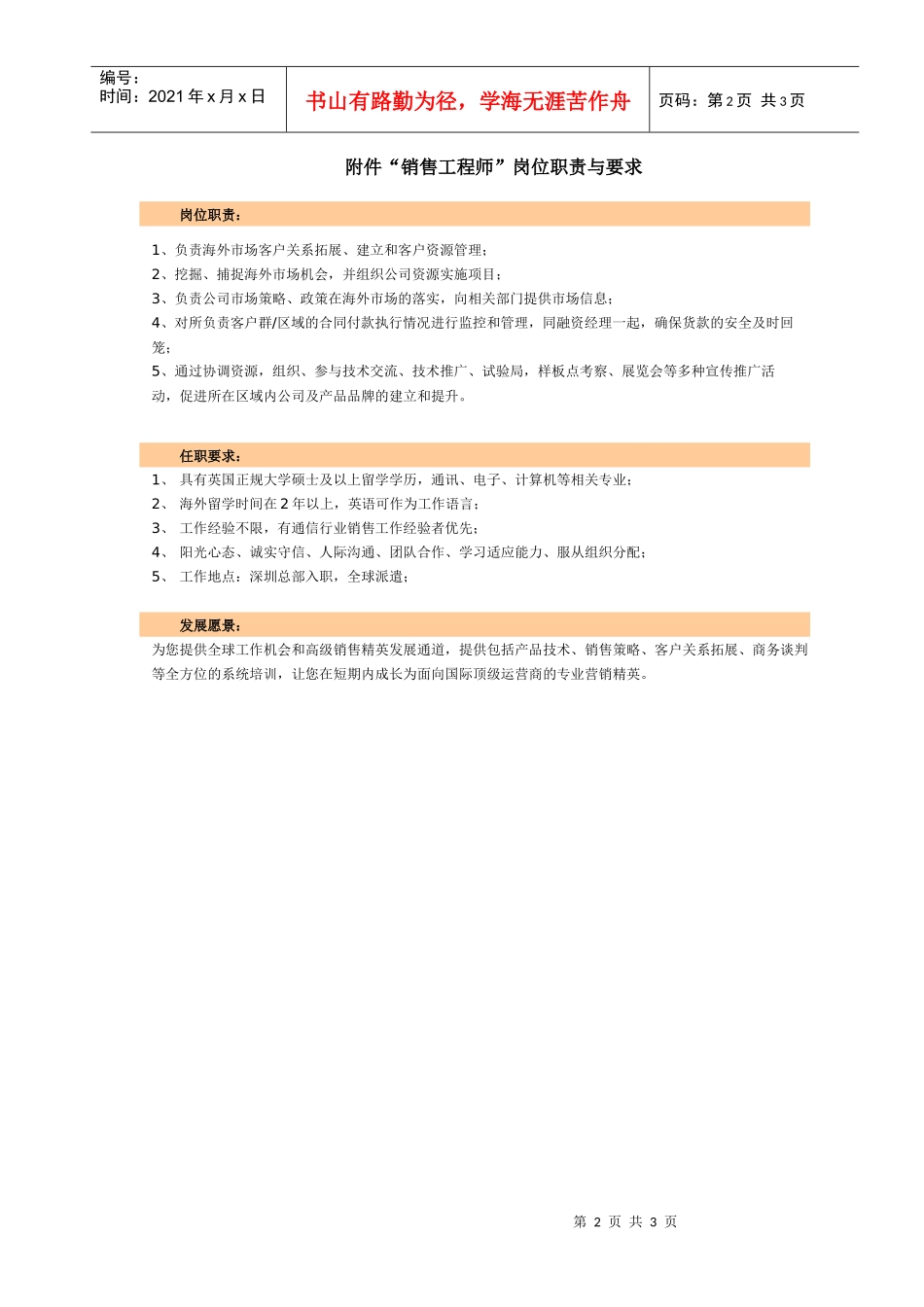 | 编号：<br>时间：2021 年 x 月 x 日 | 书山有路勤为径，学海无涯苦作舟 | 页码：第 2 页 共 3 页 |
|---|---|---|

附件“销售工程师”岗位职责与要求

岗位职责：

1、负责海外市场客户关系拓展、建立和客户资源管理；
2、挖掘、捕捉海外市场机会，并组织公司资源实施项目；
3、负责公司市场策略、政策在海外市场的落实，向相关部门提供市场信息；
4、对所负责客户群/区域的合同付款执行情况进行监控和管理，同融资经理一起，确保货款的安全及时回笼；
5、通过协调资源，组织、参与技术交流、技术推广、试验局，样板点考察、展览会等多种宣传推广活动，促进所在区域内公司及产品品牌的建立和提升。

任职要求：

1、 具有英国正规大学硕士及以上留学学历，通讯、电子、计算机等相关专业；
2、 海外留学时间在 2 年以上，英语可作为工作语言；
3、 工作经验不限，有通信行业销售工作经验者优先；
4、 阳光心态、诚实守信、人际沟通、团队合作、学习适应能力、服从组织分配；
5、 工作地点：深圳总部入职，全球派遣；

发展愿景：

为您提供全球工作机会和高级销售精英发展通道，提供包括产品技术、销售策略、客户关系拓展、商务谈判等全方位的系统培训，让您在短期内成长为面向国际顶级运营商的专业营销精英。

第 2 页 共 3 页